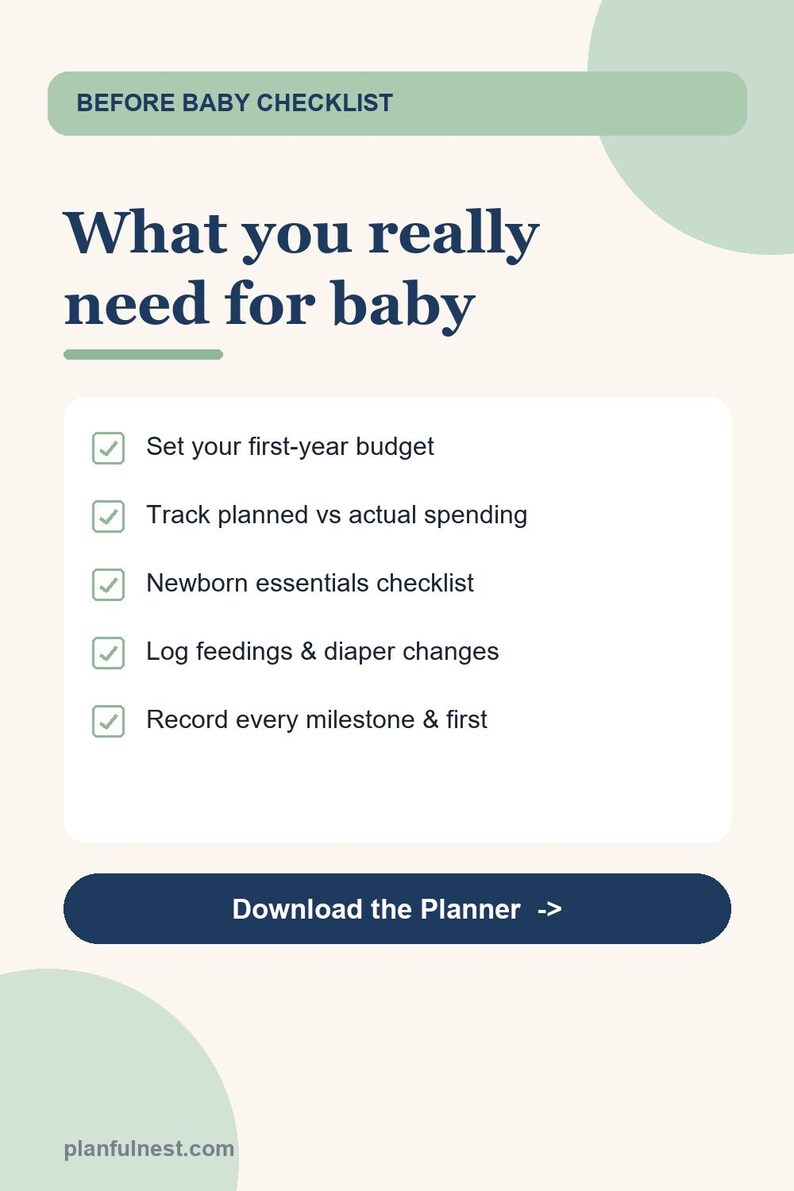 BEFORE BABY CHECKLIST

What you really need for baby

☑ Set your first-year budget
☑ Track planned vs actual spending
☑ Newborn essentials checklist
☑ Log feedings & diaper changes
☑ Record every milestone & first

Download the Planner ->

planfulnest.com